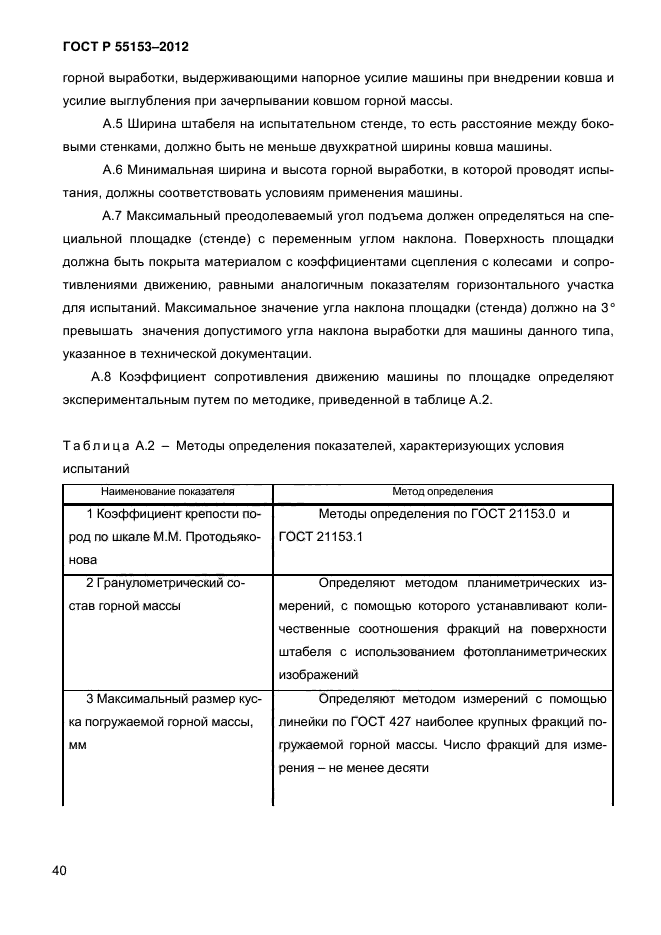 ГОСТ Р 55153–2012

горной выработки, выдерживающими напорное усилие машины при внедрении ковша и усилие выглубления при зачерпывании ковшом горной массы.

А.5 Ширина штабеля на испытательном стенде, то есть расстояние между боковыми стенками, должно быть не меньше двухкратной ширины ковша машины.

А.6 Минимальная ширина и высота горной выработки, в которой проводят испытания, должны соответствовать условиям применения машины.

А.7 Максимальный преодолеваемый угол подъема должен определяться на специальной площадке (стенде) с переменным углом наклона. Поверхность площадки должна быть покрыта материалом с коэффициентами сцепления с колесами и сопротивлениями движению, равными аналогичным показателям горизонтального участка для испытаний. Максимальное значение угла наклона площадки (стенда) должно на 3° превышать значения допустимого угла наклона выработки для машины данного типа, указанное в технической документации.

А.8 Коэффициент сопротивления движению машины по площадке определяют экспериментальным путем по методике, приведенной в таблице А.2.

Таблица А.2 – Методы определения показателей, характеризующих условия испытаний

| Наименование показателя | Метод определения |
|---|---|
| 1 Коэффициент крепости пород по шкале М.М. Протодьяконова | Методы определения по ГОСТ 21153.0 и ГОСТ 21153.1 |
| 2 Гранулометрический состав горной массы | Определяют методом планиметрических измерений, с помощью которого устанавливают количественные соотношения фракций на поверхности штабеля с использованием фотопланиметрических изображений |
| 3 Максимальный размер куска погружаемой горной массы, мм | Определяют методом измерений с помощью линейки по ГОСТ 427 наиболее крупных фракций погружаемой горной массы. Число фракций для измерения – не менее десяти |

40